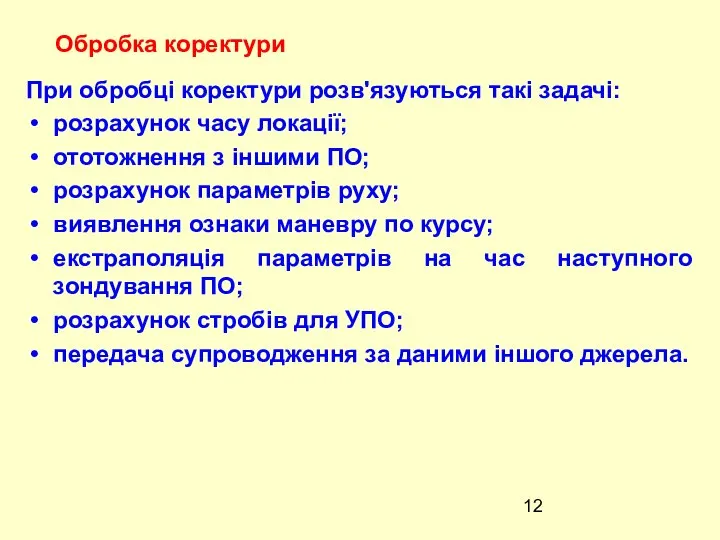 Обробка коректури

При обробці коректури розв'язуються такі задачі:

• розрахунок часу локації;
• ототожнення з іншими ПО;
• розрахунок параметрів руху;
• виявлення ознаки маневру по курсу;
• екстраполяція параметрів на час наступного зондування ПО;
• розрахунок стробів для УПО;
• передача супроводження за даними іншого джерела.

12